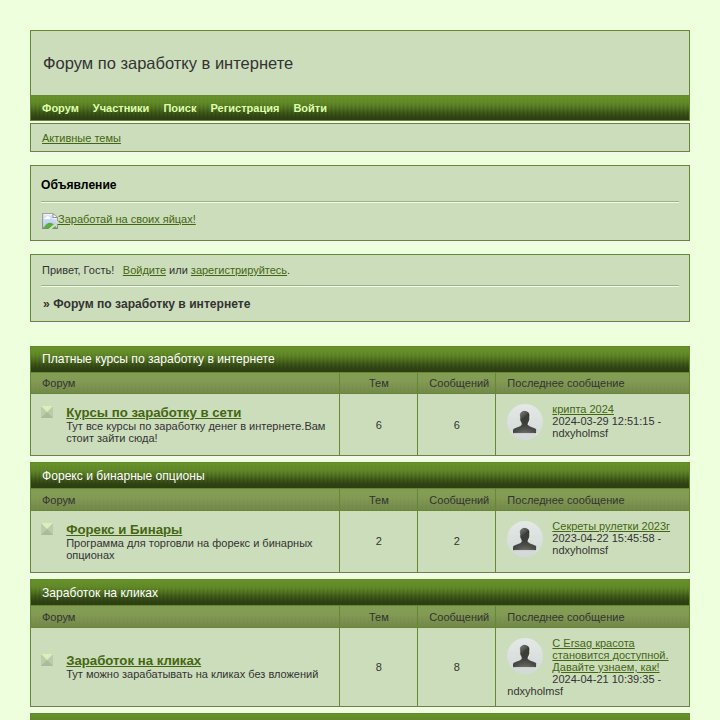 Форум по заработку в интернете

Форум Участники Поиск Регистрация Войти

Активные темы

Объявление

Заработай на своих яйцах!

Привет, Гость! Войдите или зарегистрируйтесь.

» Форум по заработку в интернете

Платные курсы по заработку в интернете

| Форум | Тем | Сообщений | Последнее сообщение |
|---|---|---|---|
| Курсы по заработку в сети Тут все курсы по заработку денег в интернете.Вам стоит зайти сюда! | 6 | 6 | крипта 2024 2024-03-29 12:51:15 - ndxyholmsf |

Форекс и бинарные опционы

| Форум | Тем | Сообщений | Последнее сообщение |
|---|---|---|---|
| Форекс и Бинары Программа для торговли на форекс и бинарных опционах | 2 | 2 | Секреты рулетки 2023г 2023-04-22 15:45:58 - ndxyholmsf |

Заработок на кликах

| Форум | Тем | Сообщений | Последнее сообщение |
|---|---|---|---|
| Заработок на кликах Тут можно зарабатывать на кликах без вложений | 8 | 8 | С Ersag красота становится доступной. Давайте узнаем, как! 2024-04-21 10:39:35 - ndxyholmsf |